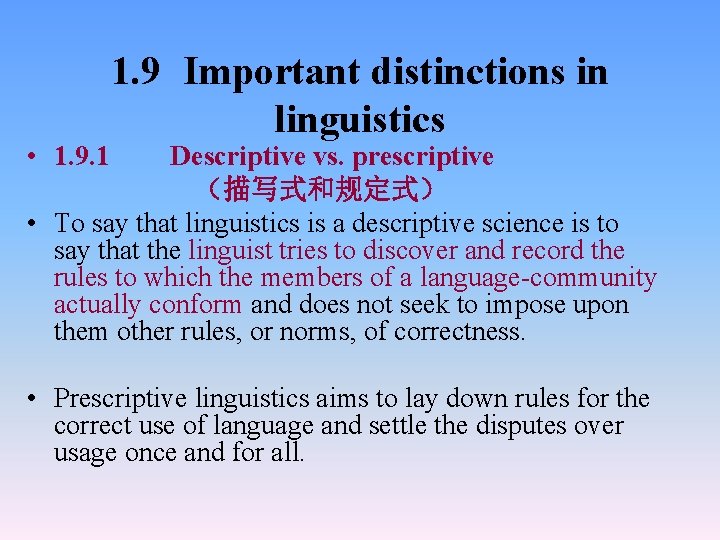 1.9 Important distinctions in linguistics

• 1.9.1 Descriptive vs. prescriptive （描写式和规定式）

• To say that linguistics is a descriptive science is to say that the linguist tries to discover and record the rules to which the members of a language-community actually conform and does not seek to impose upon them other rules, or norms, of correctness.

• Prescriptive linguistics aims to lay down rules for the correct use of language and settle the disputes over usage once and for all.